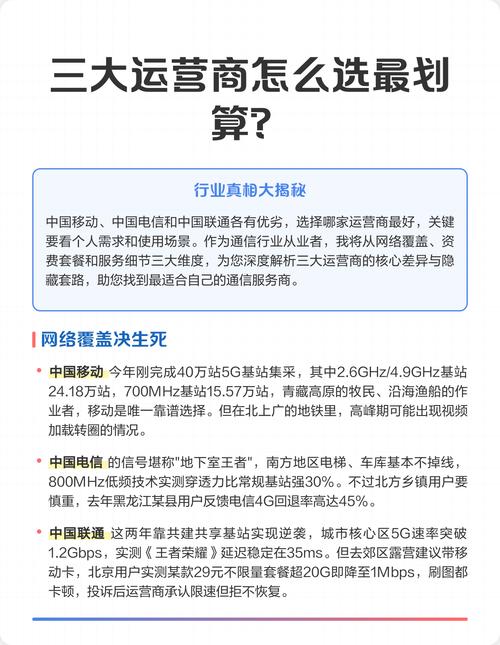 三大运营商怎么选最划算?

行业真相大揭秘

中国移动、中国电信和中国联通各有优劣，选择哪家运营商最好，关键要看个人需求和使用场景。作为通信行业从业者，我将从网络覆盖、资费套餐和服务细节三大维度，为您深度解析三大运营商的核心差异与隐藏套路，助您找到最适合自己的通信服务商。

网络覆盖决生死

• 中国移动 今年刚完成40万站5G基站集采，其中2.6GHz/4.9GHz基站24.18万站，700MHz基站15.57万站，青藏高原的牧民、沿海渔船的作业者，移动是唯一靠谱选择。但在北上广的地铁里，高峰期可能出现视频加载转圈的情况。

• 中国电信 的信号堪称"地下室王者"，南方地区电梯、车库基本不掉线，800MHz低频技术实测穿透力比常规基站强30%。不过北方乡镇用户要慎重，去年黑龙江某县用户反馈电信4G回退率高达45%。

• 中国联通 这两年靠共建共享基站实现逆袭，城市核心区5G速率突破1.2Gbps，实测《王者荣耀》延迟稳定在35ms。但去郊区露营建议带移动卡，北京用户实测某款29元不限量套餐超20G即降至1Mbps，刷图都卡顿，投诉后运营商承认限速但拒不恢复。